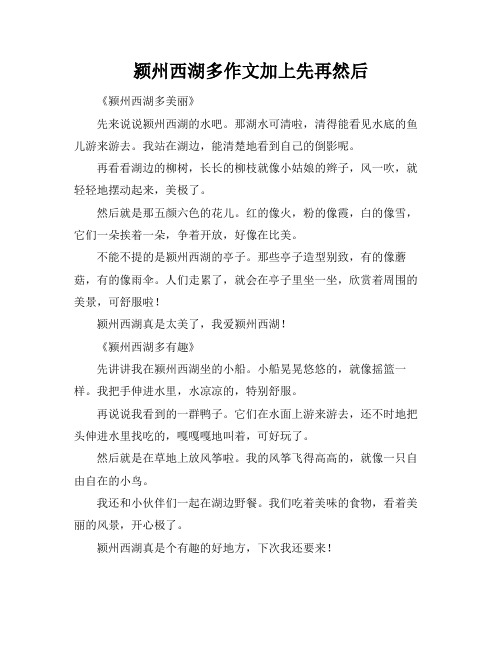 颍州西湖多作文加上先再然后

《颍州西湖多美丽》

先来说说颍州西湖的水吧。那湖水可清啦，清得能看见水底的鱼儿游来游去。我站在湖边，能清楚地看到自己的倒影呢。

再看看湖边的柳树，长长的柳枝就像小姑娘的辫子，风一吹，就轻轻地摆动起来，美极了。

然后就是那五颜六色的花儿。红的像火，粉的像霞，白的像雪，它们一朵挨着一朵，争着开放，好像在比美。

不能不提的是颍州西湖的亭子。那些亭子造型别致，有的像蘑菇，有的像雨伞。人们走累了，就会在亭子里坐一坐，欣赏着周围的美景，可舒服啦！

颍州西湖真是太美了，我爱颍州西湖！

《颍州西湖多有趣》

先讲讲我在颍州西湖坐的小船。小船晃晃悠悠的，就像摇篮一样。我把手伸进水里，水凉凉的，特别舒服。

再说说我看到的一群鸭子。它们在水面上游来游去，还不时地把头伸进水里找吃的，嘎嘎嘎地叫着，可好玩了。

然后就是在草地上放风筝啦。我的风筝飞得高高的，就像一只自由自在的小鸟。

我还和小伙伴们一起在湖边野餐。我们吃着美味的食物，看着美丽的风景，开心极了。

颍州西湖真是个有趣的好地方，下次我还要来！